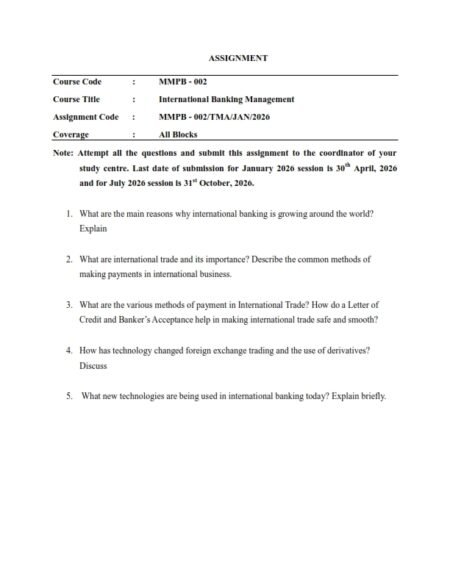 ASSIGNMENT

| Course Code | : | MMPB - 002 |
|---|---|---|
| Course Title | : | International Banking Management |
| Assignment Code | : | MMPB - 002/TMA/JAN/2026 |
| Coverage | : | All Blocks |

Note: Attempt all the questions and submit this assignment to the coordinator of your study centre. Last date of submission for January 2026 session is 30$^{th}$ April, 2026 and for July 2026 session is 31$^{st}$ October, 2026.

1. What are the main reasons why international banking is growing around the world? Explain

2. What are international trade and its importance? Describe the common methods of making payments in international business.

3. What are the various methods of payment in International Trade? How do a Letter of Credit and Banker's Acceptance help in making international trade safe and smooth?

4. How has technology changed foreign exchange trading and the use of derivatives? Discuss

5. What new technologies are being used in international banking today? Explain briefly.